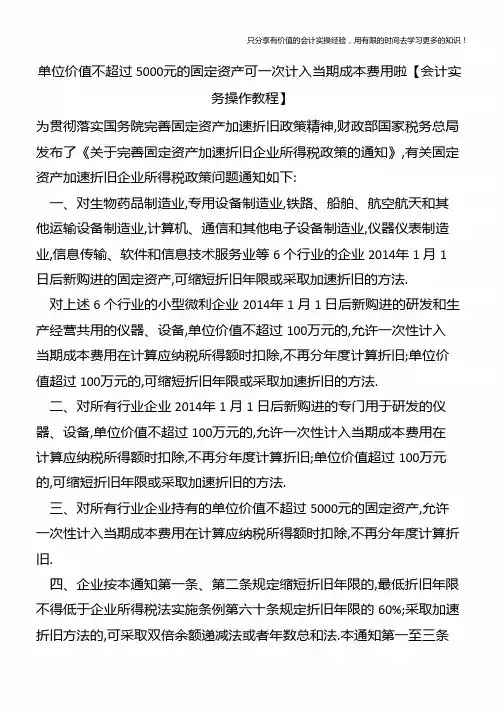 只分享有价值的会计实操经验，用有限的时间去学习更多的知识！

单位价值不超过 5000元的固定资产可一次计入当期成本费用啦【会计实务操作教程】

为贯彻落实国务院完善固定资产加速折旧政策精神,财政部国家税务总局发布了《关于完善固定资产加速折旧企业所得税政策的通知》,有关固定资产加速折旧企业所得税政策问题通知如下:

一、对生物药品制造业,专用设备制造业,铁路、船舶、航空航天和其他运输设备制造业,计算机、通信和其他电子设备制造业,仪器仪表制造业,信息传输、软件和信息技术服务业等 6 个行业的企业 2014年 1 月 1 日后新购进的固定资产,可缩短折旧年限或采取加速折旧的方法.

对上述 6 个行业的小型微利企业 2014年 1 月 1 日后新购进的研发和生产经营共用的仪器、设备,单位价值不超过 100万元的,允许一次性计入当期成本费用在计算应纳税所得额时扣除,不再分年度计算折旧;单位价值超过 100万元的,可缩短折旧年限或采取加速折旧的方法.

二、对所有行业企业 2014年 1 月 1 日后新购进的专门用于研发的仪器、设备,单位价值不超过 100万元的,允许一次性计入当期成本费用在计算应纳税所得额时扣除,不再分年度计算折旧;单位价值超过 100万元的,可缩短折旧年限或采取加速折旧的方法.

三、对所有行业企业持有的单位价值不超过 5000元的固定资产,允许一次性计入当期成本费用在计算应纳税所得额时扣除,不再分年度计算折旧.

四、企业按本通知第一条、第二条规定缩短折旧年限的,最低折旧年限不得低于企业所得税法实施条例第六十条规定折旧年限的 60%;采取加速折旧方法的,可采取双倍余额递减法或者年数总和法.本通知第一至三条